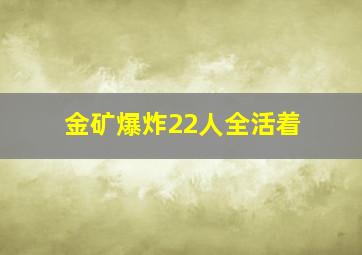 金矿爆炸22人全活着